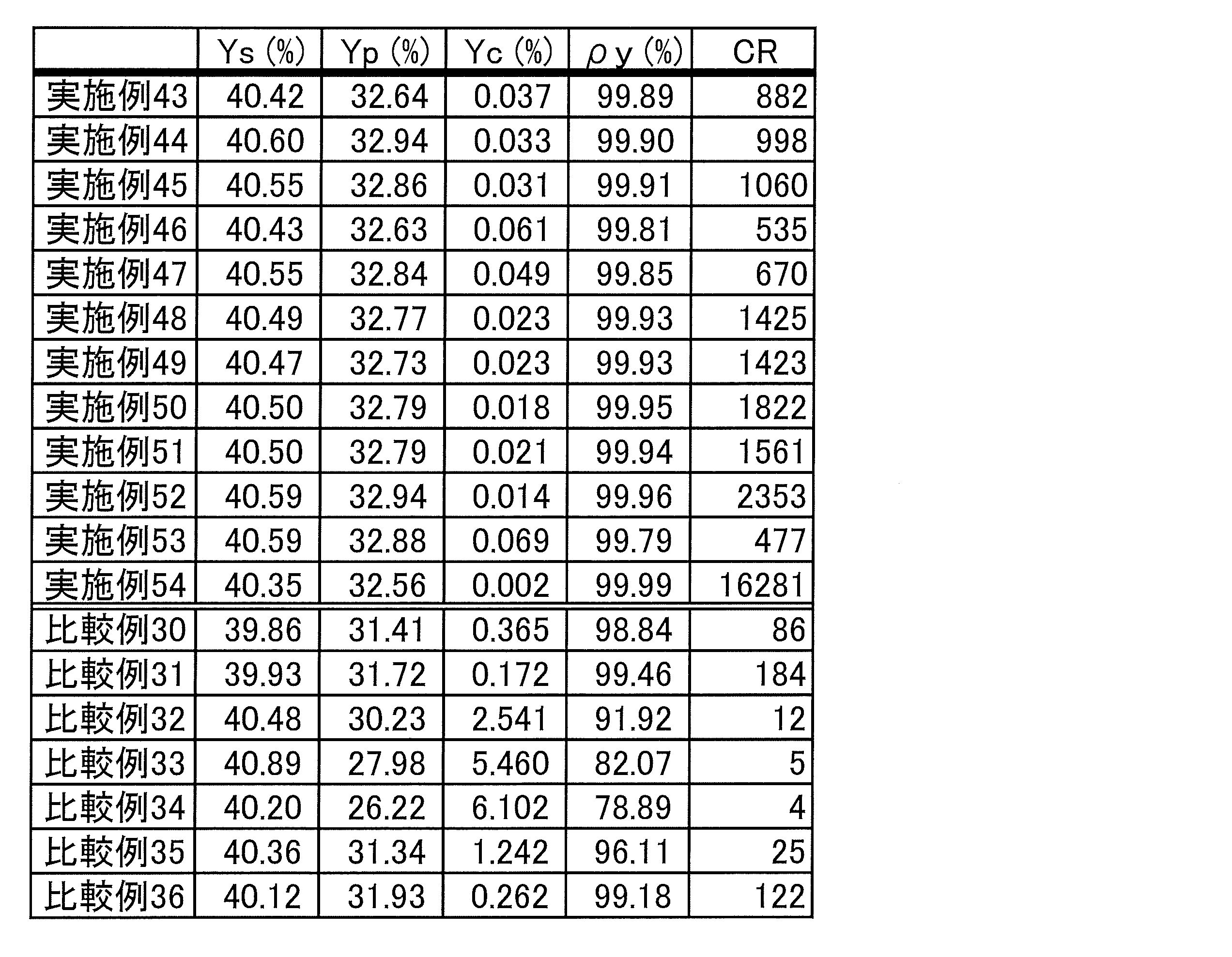 |  | Ys (%) | Yp (%) | Yc (%) | ρy (%) | CR |
|---|---|---|---|---|---|
| 実施例43 | 40.42 | 32.64 | 0.037 | 99.89 | 882 |
| 実施例44 | 40.60 | 32.94 | 0.033 | 99.90 | 998 |
| 実施例45 | 40.55 | 32.86 | 0.031 | 99.91 | 1060 |
| 実施例46 | 40.43 | 32.63 | 0.061 | 99.81 | 535 |
| 実施例47 | 40.55 | 32.84 | 0.049 | 99.85 | 670 |
| 実施例48 | 40.49 | 32.77 | 0.023 | 99.93 | 1425 |
| 実施例49 | 40.47 | 32.73 | 0.023 | 99.93 | 1423 |
| 実施例50 | 40.50 | 32.79 | 0.018 | 99.95 | 1822 |
| 実施例51 | 40.50 | 32.79 | 0.021 | 99.94 | 1561 |
| 実施例52 | 40.59 | 32.94 | 0.014 | 99.96 | 2353 |
| 実施例53 | 40.59 | 32.88 | 0.069 | 99.79 | 477 |
| 実施例54 | 40.35 | 32.56 | 0.002 | 99.99 | 16281 |
| 比較例30 | 39.86 | 31.41 | 0.365 | 98.84 | 86 |
| 比較例31 | 39.93 | 31.72 | 0.172 | 99.46 | 184 |
| 比較例32 | 40.48 | 30.23 | 2.541 | 91.92 | 12 |
| 比較例33 | 40.89 | 27.98 | 5.460 | 82.07 | 5 |
| 比較例34 | 40.20 | 26.22 | 6.102 | 78.89 | 4 |
| 比較例35 | 40.36 | 31.34 | 1.242 | 96.11 | 25 |
| 比較例36 | 40.12 | 31.93 | 0.262 | 99.18 | 122 |